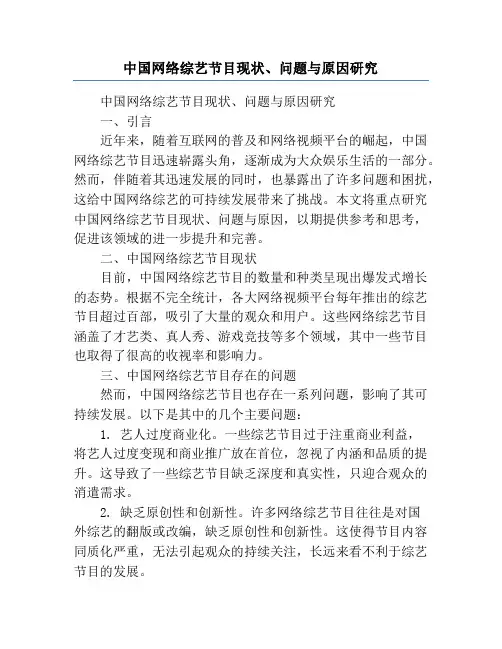 中国网络综艺节目现状、问题与原因研究

中国网络综艺节目现状、问题与原因研究

一、引言

近年来，随着互联网的普及和网络视频平台的崛起，中国网络综艺节目迅速崭露头角，逐渐成为大众娱乐生活的一部分。然而，伴随着其迅速发展的同时，也暴露出了许多问题和困扰，这给中国网络综艺的可持续发展带来了挑战。本文将重点研究中国网络综艺节目现状、问题与原因，以期提供参考和思考，促进该领域的进一步提升和完善。

二、中国网络综艺节目现状

目前，中国网络综艺节目的数量和种类呈现出爆发式增长的态势。根据不完全统计，各大网络视频平台每年推出的综艺节目超过百部，吸引了大量的观众和用户。这些网络综艺节目涵盖了才艺类、真人秀、游戏竞技等多个领域，其中一些节目也取得了很高的收视率和影响力。

三、中国网络综艺节目存在的问题

然而，中国网络综艺节目也存在一系列问题，影响了其可持续发展。以下是其中的几个主要问题：

1. 艺人过度商业化。一些综艺节目过于注重商业利益，将艺人过度变现和商业推广放在首位，忽视了内涵和品质的提升。这导致了一些综艺节目缺乏深度和真实性，只迎合观众的消遣需求。

2. 缺乏原创性和创新性。许多网络综艺节目往往是对国外综艺的翻版或改编，缺乏原创性和创新性。这使得节目内容同质化严重，无法引起观众的持续关注，长远来看不利于综艺节目的发展。